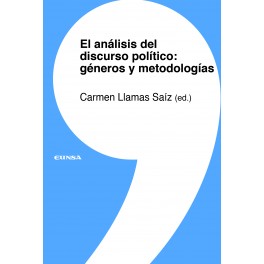 El análisis del discurso político: géneros y metodologías

Carmen Llamas Saíz (ed.)

EUNSA